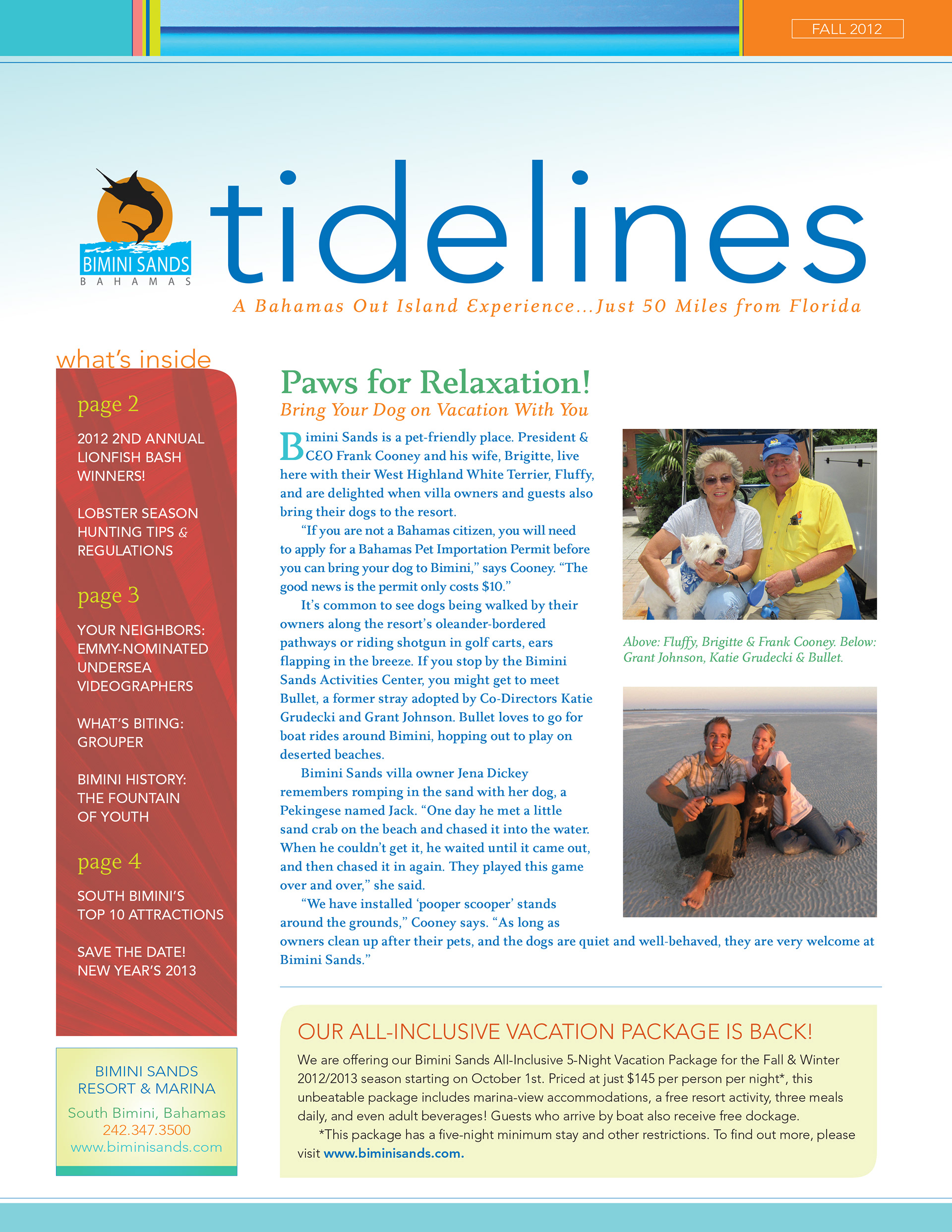 FALL 2012

BIMINI SANDS
BAHAMAS

tidelines

A Bahamas Out Island Experience...Just 50 Miles from Florida

what's inside

page 2

2012 2ND ANNUAL LIONFISH BASH WINNERS!

LOBSTER SEASON HUNTING TIPS & REGULATIONS

page 3

YOUR NEIGHBORS: EMMY-NOMINATED UNDERSEA VIDEOGRAPHERS

WHAT'S BITING: GROUPER

BIMINI HISTORY: THE FOUNTAIN OF YOUTH

page 4

SOUTH BIMINI'S TOP 10 ATTRACTIONS

SAVE THE DATE! NEW YEAR'S 2013

BIMINI SANDS RESORT & MARINA

South Bimini, Bahamas
242.347.3500
www.biminisands.com

Paws for Relaxation!

Bring Your Dog on Vacation With You

Bimini Sands is a pet-friendly place. President & CEO Frank Cooney and his wife, Brigitte, live here with their West Highland White Terrier, Fluffy, and are delighted when villa owners and guests also bring their dogs to the resort.

"If you are not a Bahamas citizen, you will need to apply for a Bahamas Pet Importation Permit before you can bring your dog to Bimini," says Cooney. "The good news is the permit only costs $10."

It's common to see dogs being walked by their owners along the resort's oleander-bordered pathways or riding shotgun in golf carts, ears flapping in the breeze. If you stop by the Bimini Sands Activities Center, you might get to meet Bullet, a former stray adopted by Co-Directors Katie Grudecki and Grant Johnson. Bullet loves to go for boat rides around Bimini, hopping out to play on deserted beaches.

Bimini Sands villa owner Jena Dickey remembers romping in the sand with her dog, a Pekingese named Jack. "One day he met a little sand crab on the beach and chased it into the water. When he couldn't get it, he waited until it came out, and then chased it in again. They played this game over and over," she said.

"We have installed 'pooper scooper' stands around the grounds," Cooney says. "As long as owners clean up after their pets, and the dogs are quiet and well-behaved, they are very welcome at Bimini Sands."

Above: Fluffy, Brigitte & Frank Cooney. Below: Grant Johnson, Katie Grudecki & Bullet.

OUR ALL-INCLUSIVE VACATION PACKAGE IS BACK!

We are offering our Bimini Sands All-Inclusive 5-Night Vacation Package for the Fall & Winter 2012/2013 season starting on October 1st. Priced at just $145 per person per night*, this unbeatable package includes marina-view accommodations, a free resort activity, three meals daily, and even adult beverages! Guests who arrive by boat also receive free dockage.

*This package has a five-night minimum stay and other restrictions. To find out more, please visit www.biminisands.com.